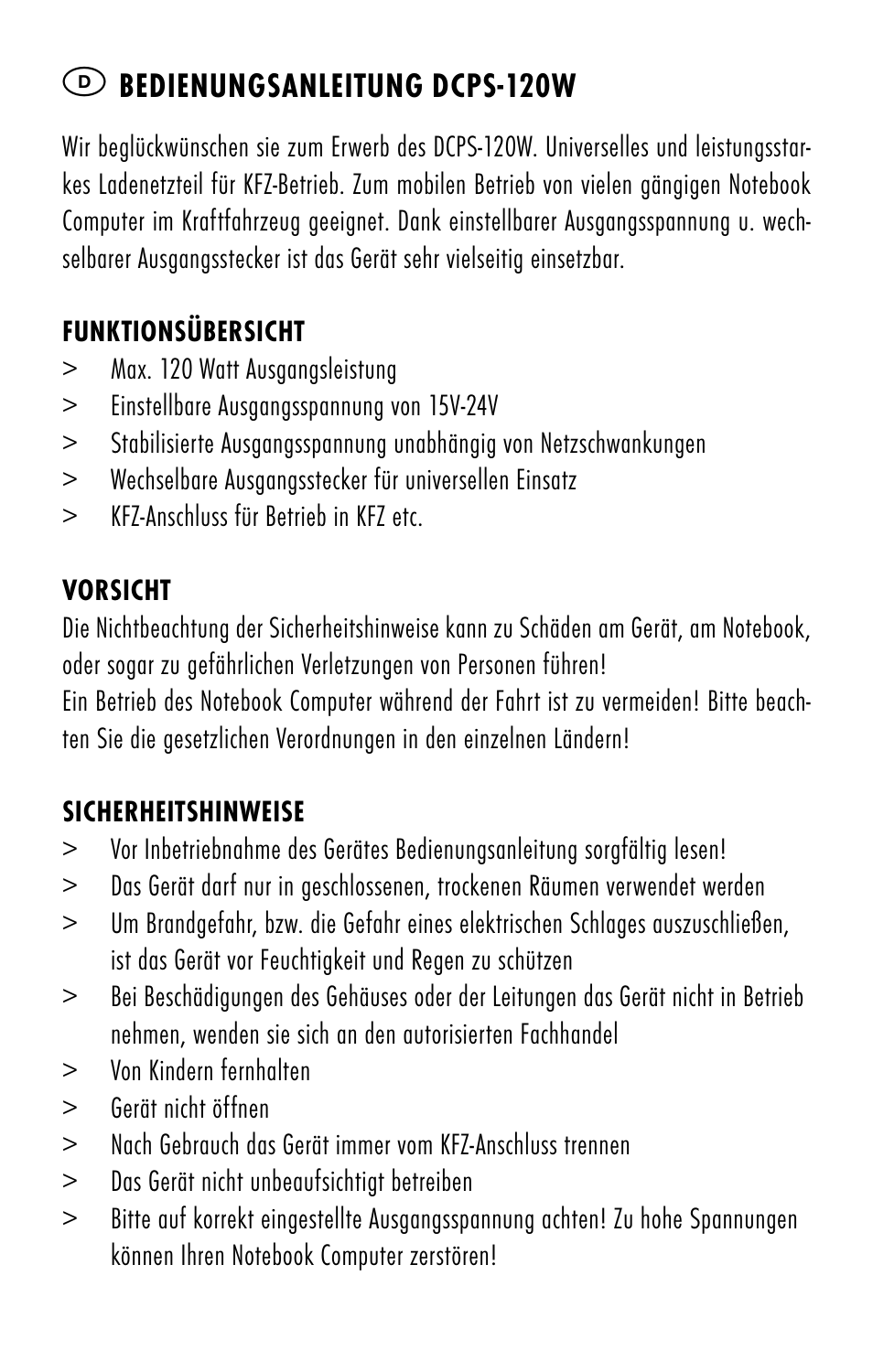 D BEDIENUNGSANLEITUNG DCPS-120W

Wir beglückwünschen sie zum Erwerb des DCPS-120W. Universelles und leistungsstarkes Ladenetzteil für KFZ-Betrieb. Zum mobilen Betrieb von vielen gängigen Notebook Computer im Kraftfahrzeug geeignet. Dank einstellbarer Ausgangsspannung u. wechselbarer Ausgangsstecker ist das Gerät sehr vielseitig einsetzbar.

FUNKTIONSÜBERSICHT
> Max. 120 Watt Ausgangsleistung
> Einstellbare Ausgangsspannung von 15V-24V
> Stabilisierte Ausgangsspannung unabhängig von Netzschwankungen
> Wechselbare Ausgangsstecker für universellen Einsatz
> KFZ-Anschluss für Betrieb in KFZ etc.

VORSICHT
Die Nichtbeachtung der Sicherheitshinweise kann zu Schäden am Gerät, am Notebook, oder sogar zu gefährlichen Verletzungen von Personen führen!
Ein Betrieb des Notebook Computer während der Fahrt ist zu vermeiden! Bitte beachten Sie die gesetzlichen Verordnungen in den einzelnen Ländern!

SICHERHEITSHINWEISE
> Vor Inbetriebnahme des Gerätes Bedienungsanleitung sorgfältig lesen!
> Das Gerät darf nur in geschlossenen, trockenen Räumen verwendet werden
> Um Brandgefahr, bzw. die Gefahr eines elektrischen Schlages auszuschließen, ist das Gerät vor Feuchtigkeit und Regen zu schützen
> Bei Beschädigungen des Gehäuses oder der Leitungen das Gerät nicht in Betrieb nehmen, wenden sie sich an den autorisierten Fachhandel
> Von Kindern fernhalten
> Gerät nicht öffnen
> Nach Gebrauch das Gerät immer vom KFZ-Anschluss trennen
> Das Gerät nicht unbeaufsichtigt betreiben
> Bitte auf korrekt eingestellte Ausgangsspannung achten! Zu hohe Spannungen können Ihren Notebook Computer zerstören!